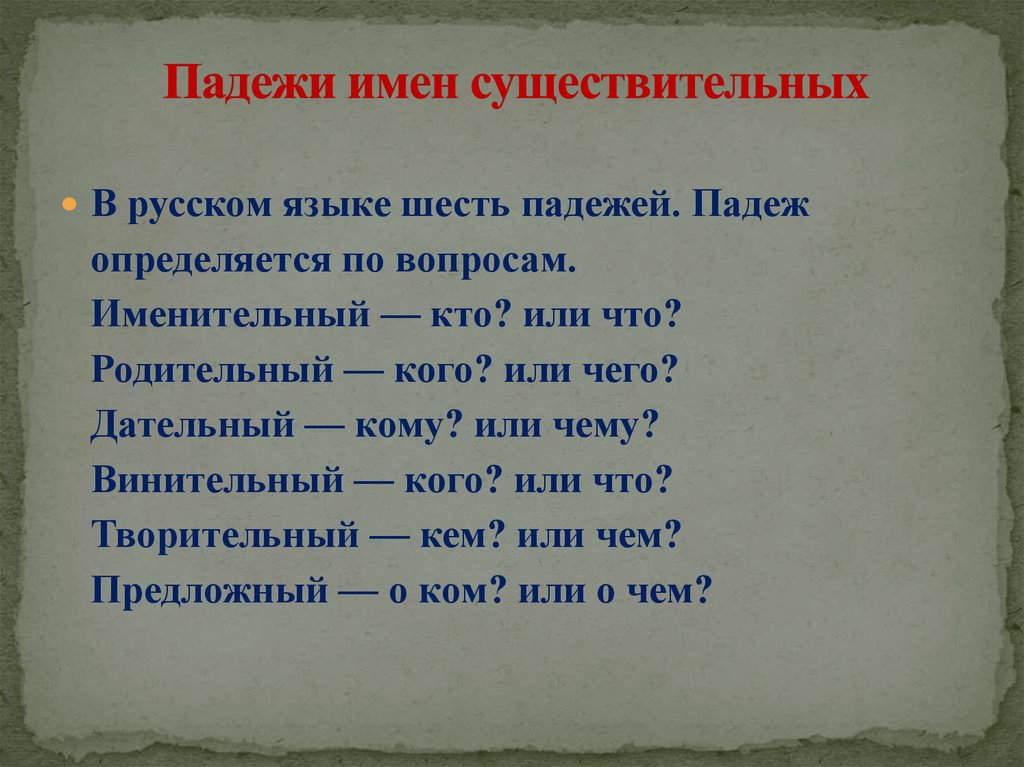 Падежи имен существительных

В русском языке шесть падежей. Падеж определяется по вопросам.
Именительный — кто? или что?
Родительный — кого? или чего?
Дательный — кому? или чему?
Винительный — кого? или что?
Творительный — кем? или чем?
Предложный — о ком? или о чем?